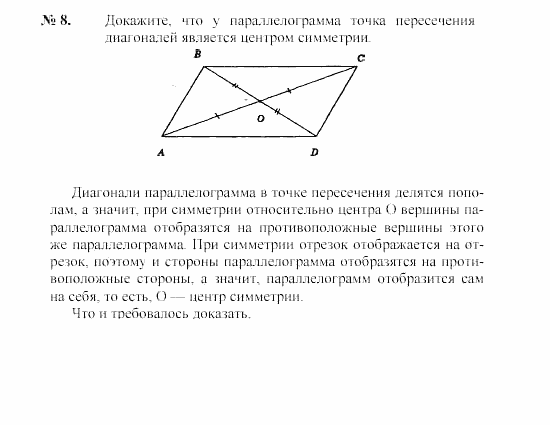 № 8. Докажите, что у параллелограмма точка пересечения диагоналей является центром симметрии.

B
C
O
A
D

Диагонали параллелограмма в точке пересечения делятся пополам, а значит, при симметрии относительно центра O вершины параллелограмма отобразятся на противоположные вершины этого же параллелограмма. При симметрии отрезок отображается на отрезок, поэтому и стороны параллелограмма отобразятся на противоположные стороны, а значит, параллелограмм отобразится сам на себя, то есть, O — центр симметрии.

Что и требовалось доказать.